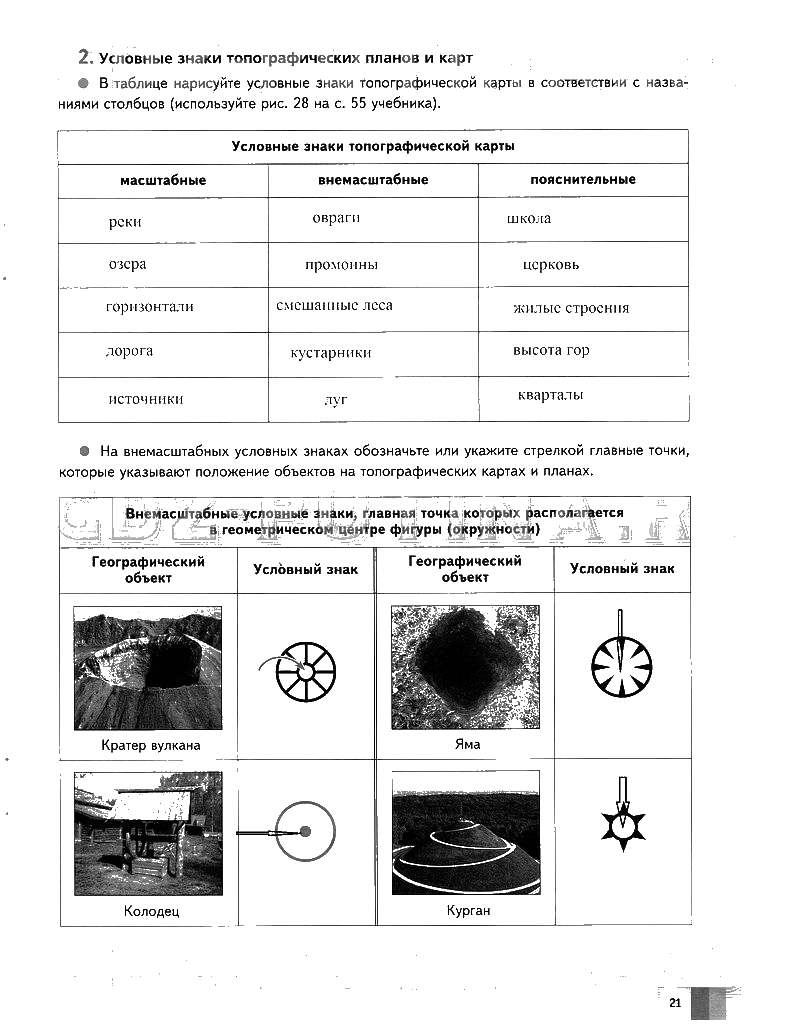 2. Условные знаки топографических планов и карт

В таблице нарисуйте условные знаки топографической карты в соответствии с названиями столбцов (используйте рис. 28 на с. 55 учебника).

| Условные знаки топографической карты | | |
|---|---|---|
| масштабные | внемасштабные | пояснительные |
| реки | овраги | школа |
| озера | промоины | церковь |
| горизонтали | смешанные леса | жилые строения |
| дорога | кустарники | высота гор |
| источники | луг | кварталы |

На внемасштабных условных знаках обозначьте или укажите стрелкой главные точки, которые указывают положение объектов на топографических картах и планах.

| Внемасштабные условные знаки, главная точка которых располагается в геометрическом центре фигуры (окружности) | | | |
|---|---|---|---|
| Географический объект | Условный знак | Географический объект | Условный знак |
| Кратер вулкана | | Яма | |
| Колодец | | Курган | |

21